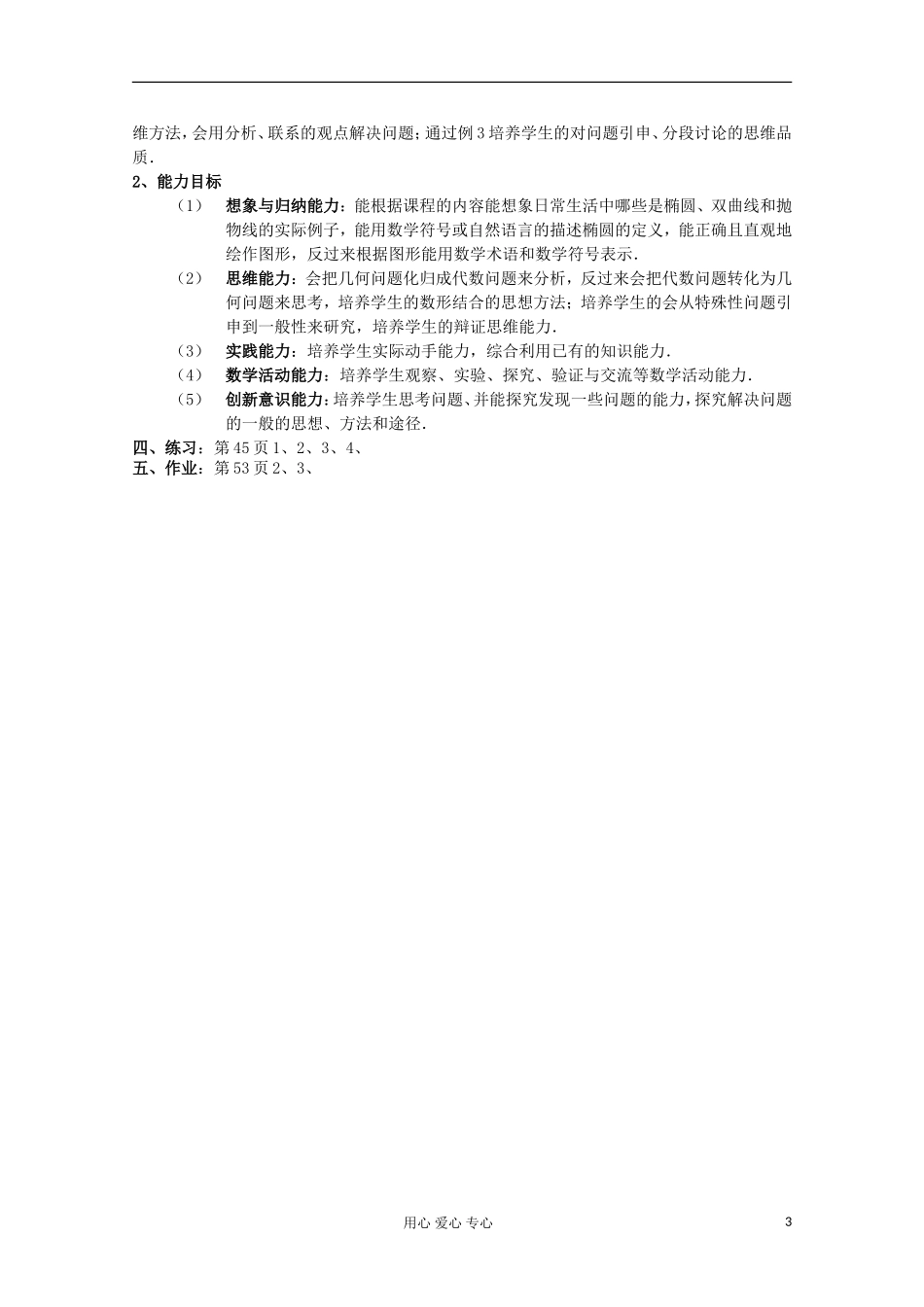 维方法，会用分析、联系的观点解决问题；通过例3培养学生的对问题引申、分段讨论的思维品质.

2、能力目标

（1） 想象与归纳能力：能根据课程的内容能想象日常生活中哪些是椭圆、双曲线和抛物线的实际例子，能用数学符号或自然语言的描述椭圆的定义，能正确且直观地绘作图形，反过来根据图形能用数学术语和数学符号表示.

（2） 思维能力：会把几何问题化归成代数问题来分析，反过来会把代数问题转化为几何问题来思考，培养学生的数形结合的思想方法；培养学生的会从特殊性问题引申到一般性来研究，培养学生的辩证思维能力.

（3） 实践能力：培养学生实际动手能力，综合利用已有的知识能力.

（4） 数学活动能力：培养学生观察、实验、探究、验证与交流等数学活动能力.

（5） 创新意识能力：培养学生思考问题、并能探究发现一些问题的能力，探究解决问题的一般的思想、方法和途径.

四、练习：第45页1、2、3、4、

五、作业：第53页2、3、

用心 爱心 专心

3